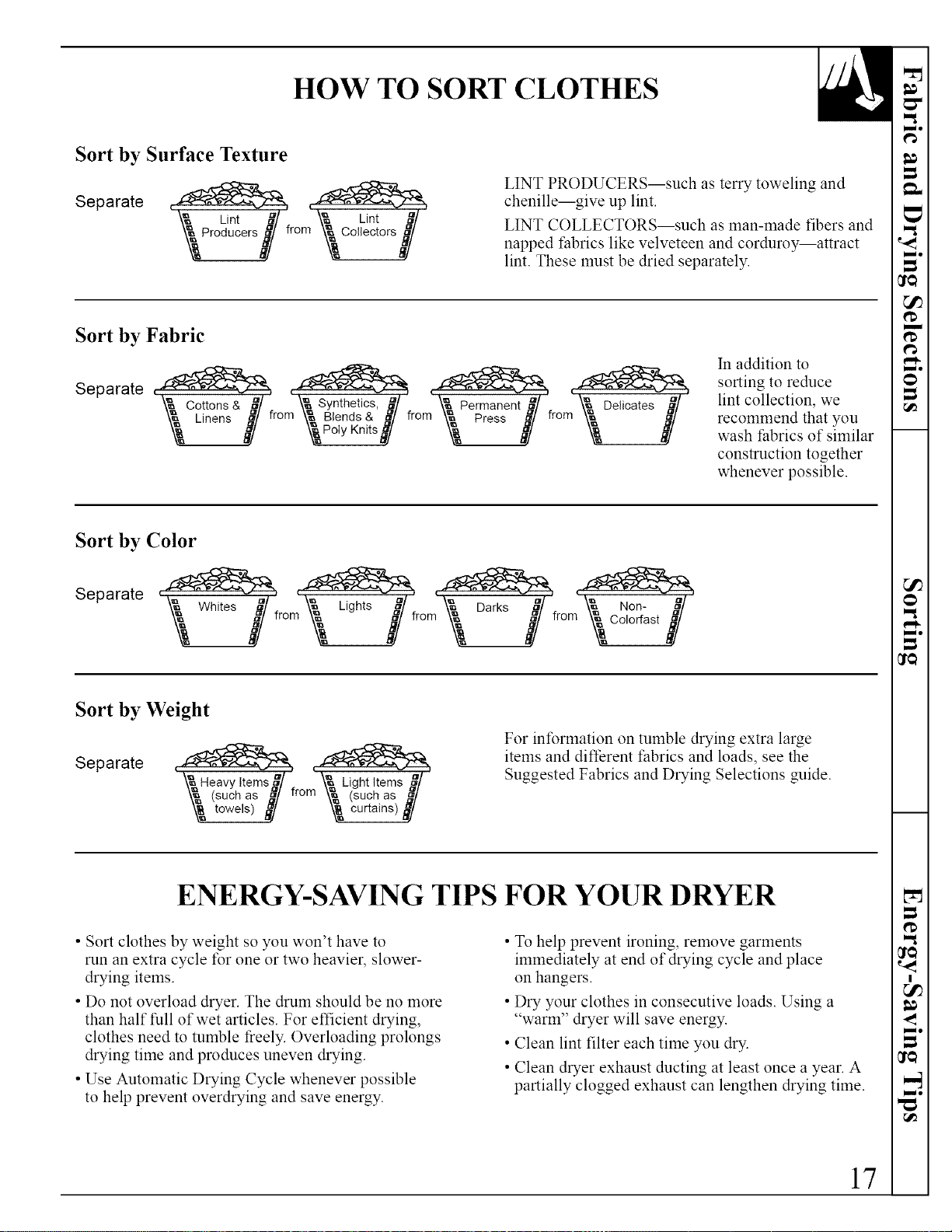 HOW TO SORT CLOTHES

Sort by Surface Texture

Separate Lint Producers from Lint Collectors

LINT PRODUCERS—such as terry toweling and chenille—give up lint.

LINT COLLECTORS—such as man-made fibers and napped fabrics like velveteen and corduroy—attract lint. These must be dried separately.

Sort by Fabric

Separate Cottons & Linens from Synthetics, Blends & Poly Knits from Permanent Press from Delicates

In addition to sorting to reduce lint collection, we recommend that you wash fabrics of similar construction together whenever possible.

Sort by Color

Separate Whites from Lights from Darks from Non-Colorfast

Sort by Weight

Separate Heavy Items (such as towels) from Light Items (such as curtains)

For information on tumble drying extra large items and different fabrics and loads, see the Suggested Fabrics and Drying Selections guide.

ENERGY-SAVING TIPS FOR YOUR DRYER

• Sort clothes by weight so you won't have to run an extra cycle for one or two heavier, slower-drying items.

• Do not overload dryer. The drum should be no more than half full of wet articles. For efficient drying, clothes need to tumble freely. Overloading prolongs drying time and produces uneven drying.

• Use Automatic Drying Cycle whenever possible to help prevent overdrying and save energy.

• To help prevent ironing, remove garments immediately at end of drying cycle and place on hangers.

• Dry your clothes in consecutive loads. Using a "warm" dryer will save energy.

• Clean lint filter each time you dry.

• Clean dryer exhaust ducting at least once a year. A partially clogged exhaust can lengthen drying time.

Fabric and Drying Selections

Sorting

Energy-Saving Tips

17